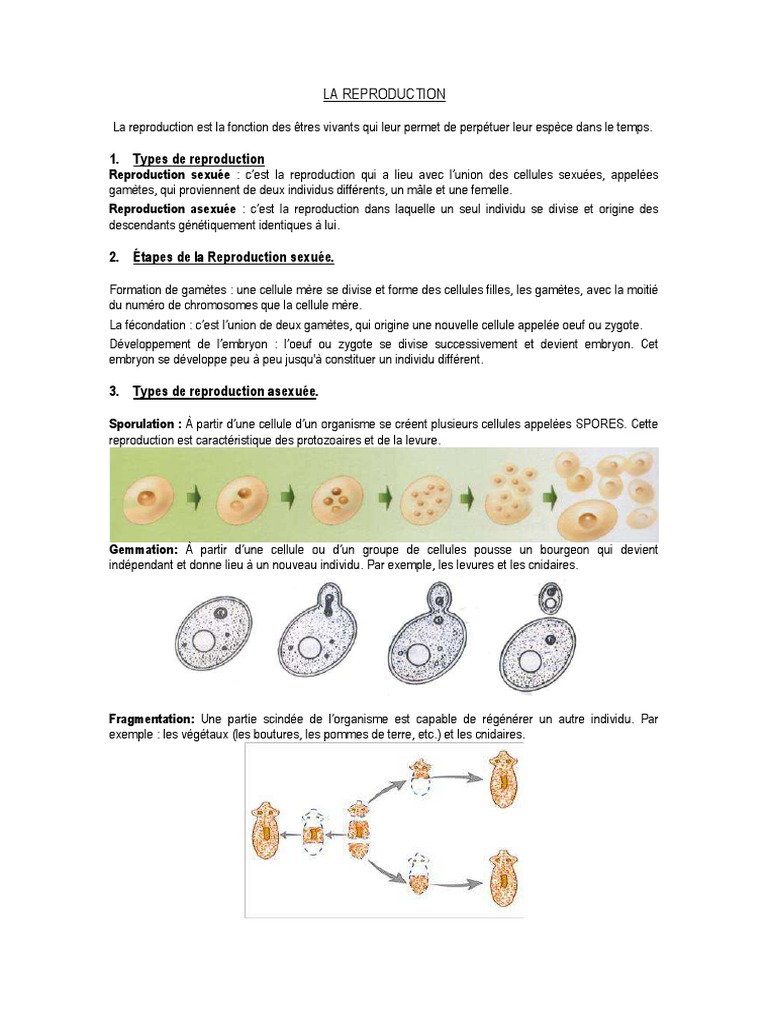 LA REPRODUCTION

La reproduction est la fonction des êtres vivants qui leur permet de perpétuer leur espèce dans le temps.

1. Types de reproduction
Reproduction sexuée : c'est la reproduction qui a lieu avec l'union des cellules sexuées, appelées gamètes, qui proviennent de deux individus différents, un mâle et une femelle.

Reproduction asexuée : c'est la reproduction dans laquelle un seul individu se divise et origine des descendants génétiquement identiques à lui.

2. Étapes de la Reproduction sexuée.

Formation de gamètes : une cellule mère se divise et forme des cellules filles, les gamètes, avec la moitié du numéro de chromosomes que la cellule mère.

La fécondation : c'est l'union de deux gamètes, qui origine une nouvelle cellule appelée oeuf ou zygote.

Développement de l'embryon : l'oeuf ou zygote se divise successivement et devient embryon. Cet embryon se développe peu à peu jusqu'à constituer un individu différent.

3. Types de reproduction asexuée.

Sporulation : À partir d'une cellule d'un organisme se créent plusieurs cellules appelées SPORES. Cette reproduction est caractéristique des protozoaires et de la levure.

Gemmation: À partir d'une cellule ou d'un groupe de cellules pousse un bourgeon qui devient indépendant et donne lieu à un nouveau individu. Par exemple, les levures et les cnidaires.

Fragmentation: Une partie scindée de l'organisme est capable de régénérer un autre individu. Par exemple : les végétaux (les boutures, les pommes de terre, etc.) et les cnidaires.